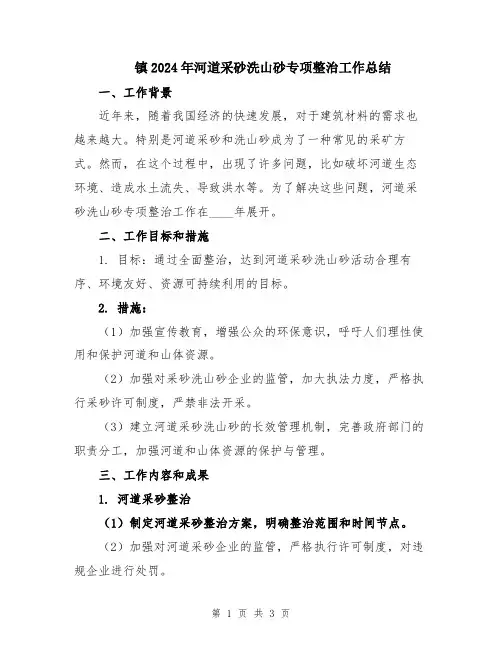 镇2024年河道采砂洗山砂专项整治工作总结

一、工作背景

近年来，随着我国经济的快速发展，对于建筑材料的需求也越来越大。特别是河道采砂和洗山砂成为了一种常见的采矿方式。然而，在这个过程中，出现了许多问题，比如破坏河道生态环境、造成水土流失、导致洪水等。为了解决这些问题，河道采砂洗山砂专项整治工作在____年展开。

二、工作目标和措施

1. 目标：通过全面整治，达到河道采砂洗山砂活动合理有序、环境友好、资源可持续利用的目标。

2. 措施：

（1）加强宣传教育，增强公众的环保意识，呼吁人们理性使用和保护河道和山体资源。

（2）加强对采砂洗山砂企业的监管，加大执法力度，严格执行采砂许可制度，严禁非法开采。

（3）建立河道采砂洗山砂的长效管理机制，完善政府部门的职责分工，加强河道和山体资源的保护与管理。

三、工作内容和成果

1. 河道采砂整治

（1）制定河道采砂整治方案，明确整治范围和时间节点。

（2）加强对河道采砂企业的监管，严格执行许可制度，对违规企业进行处罚。

第 1 页 共 3 页